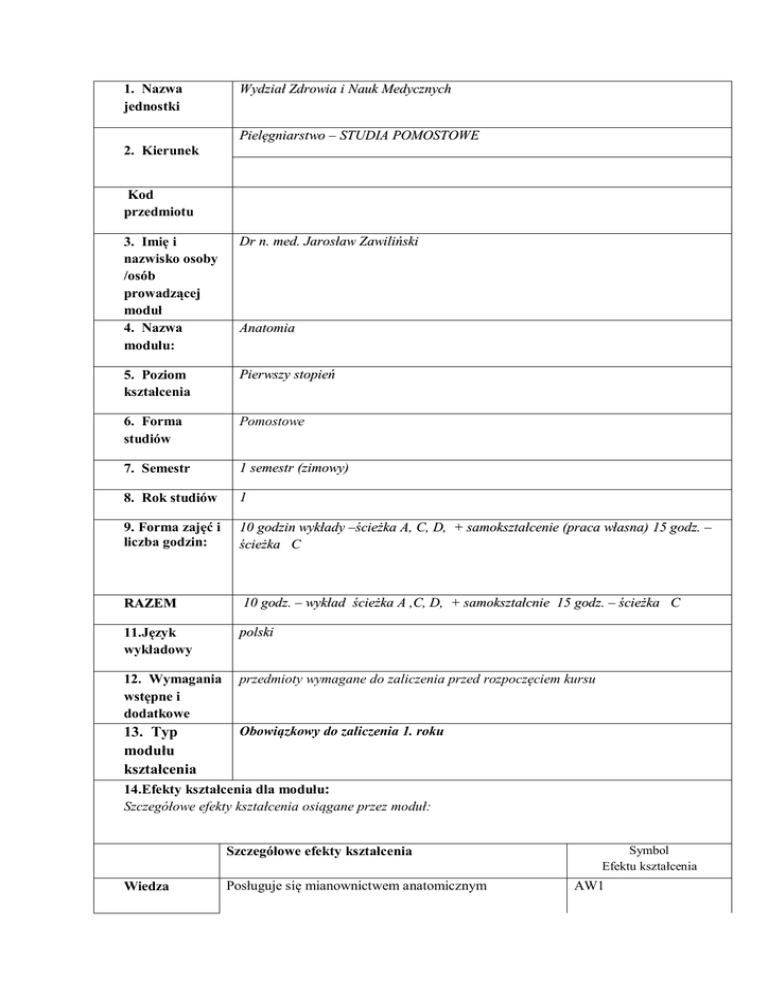 | | |
|---|---|
| 1. Nazwa jednostki | Wydział Zdrowia i Nauk Medycznych |
| 2. Kierunek | Pielęgniarstwo – STUDIA POMOSTOWE |
| Kod przedmiotu | |
| 3. Imię i nazwisko osoby /osób prowadzącej moduł | Dr n. med. Jarosław Zawiliński |
| 4. Nazwa modułu: | Anatomia |
| 5. Poziom kształcenia | Pierwszy stopień |
| 6. Forma studiów | Pomostowe |
| 7. Semestr | 1 semestr (zimowy) |
| 8. Rok studiów | 1 |
| 9. Forma zajęć i liczba godzin: | 10 godzin wykłady –ścieżka A, C, D, + samokształcenie (praca własna) 15 godz. – ścieżka C |
| RAZEM | 10 godz. – wykład ścieżka A ,C, D, + samokształcnie 15 godz. – ścieżka C |
| 11.Język wykładowy | polski |
| 12. Wymagania wstępne i dodatkowe | przedmioty wymagane do zaliczenia przed rozpoczęciem kursu |
| 13. Typ modułu kształcenia | Obowiązkowy do zaliczenia 1. roku |

14.Efekty kształcenia dla modułu:
Szczegółowe efekty kształcenia osiągane przez moduł:

| | Szczegółowe efekty kształcenia | Symbol Efektu kształcenia |
|---|---|---|
| Wiedza | Posługuje się mianownictwem anatomicznym | AW1 |